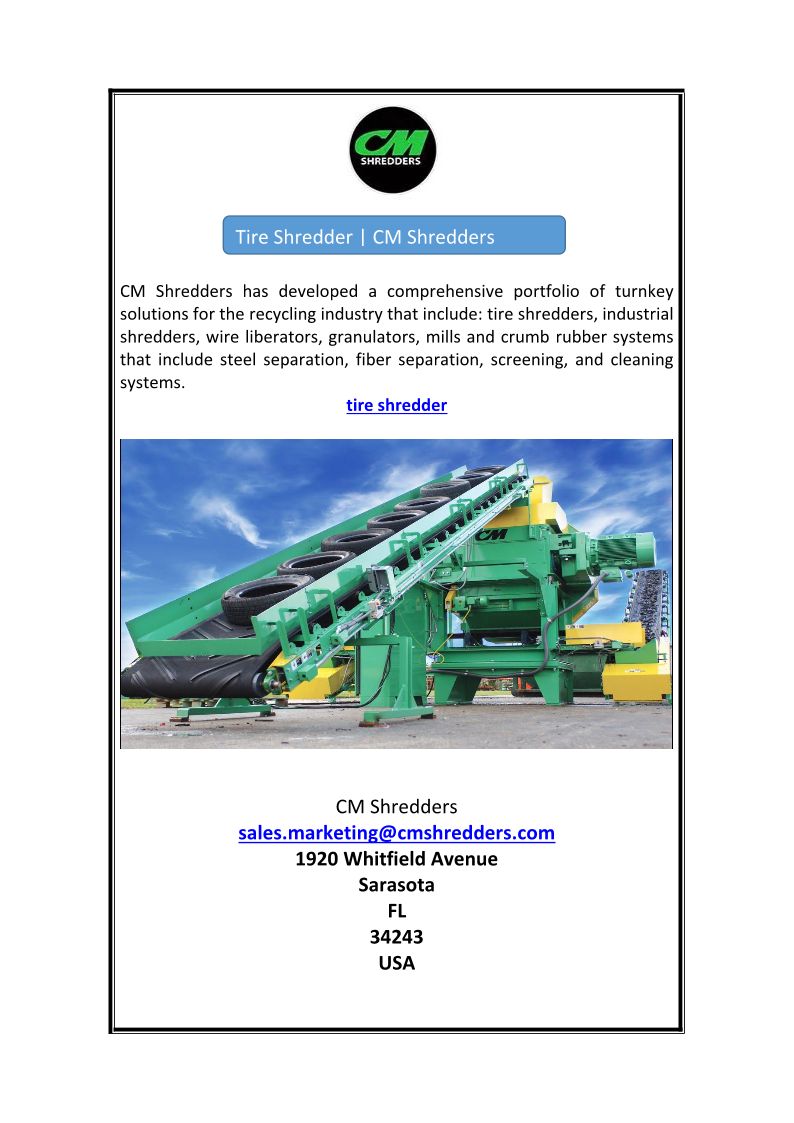 CM
SHREDDERS

Tire Shredder | CM Shredders

CM Shredders has developed a comprehensive portfolio of turnkey solutions for the recycling industry that include: tire shredders, industrial shredders, wire liberators, granulators, mills and crumb rubber systems that include steel separation, fiber separation, screening, and cleaning systems.

tire shredder

CM

CM Shredders
sales.marketing@cmshredders.com
1920 Whitfield Avenue
Sarasota
FL
34243
USA